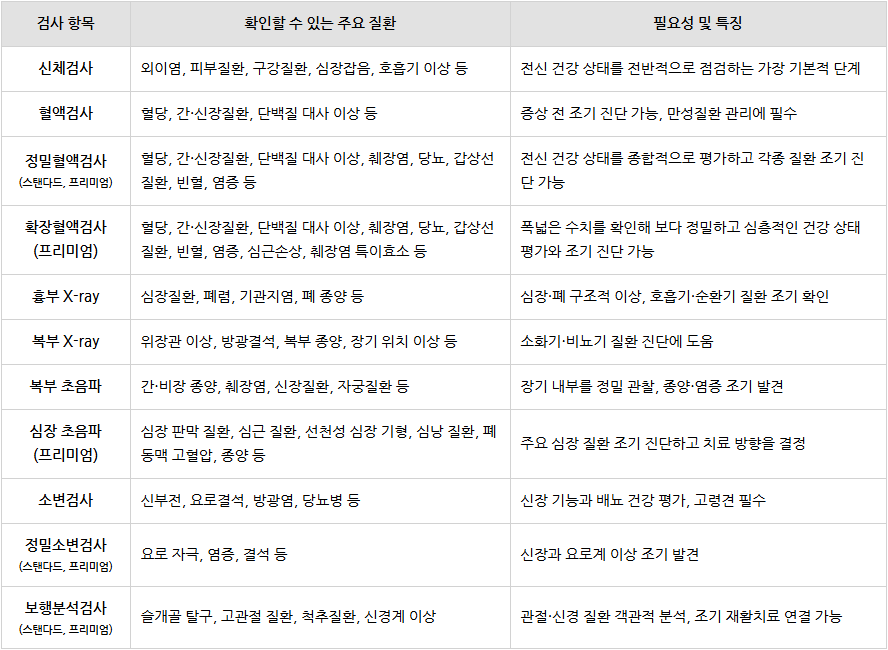 | 검사 항목 | 확인할 수 있는 주요 질환 | 필요성 및 특징 |
|---|---|---|
| 신체검사 | 외이염, 피부질환, 구강질환, 심장잡음, 호흡기 이상 등 | 전신 건강 상태를 전반적으로 점검하는 가장 기본적 단계 |
| 혈액검사 | 혈당, 간·신장질환, 단백질 대사 이상 등 | 증상 전 조기 진단 가능, 만성질환 관리에 필수 |
| 정밀혈액검사 (스탠다드, 프리미엄) | 혈당, 간·신장질환, 단백질 대사 이상, 췌장염, 당뇨, 갑상선 질환, 빈혈, 염증 등 | 전신 건강 상태를 종합적으로 평가하고 각종 질환 조기 진단 가능 |
| 확장혈액검사 (프리미엄) | 혈당, 간·신장질환, 단백질 대사 이상, 췌장염, 당뇨, 갑상선 질환, 빈혈, 염증, 심근손상, 췌장염 특이효소 등 | 폭넓은 수치를 확인해 보다 정밀하고 심층적인 건강 상태 평가와 조기 진단 가능 |
| 흉부 X-ray | 심장질환, 폐렴, 기관지염, 폐 종양 등 | 심장·폐 구조적 이상, 호흡기·순환기 질환 조기 확인 |
| 복부 X-ray | 위장관 이상, 방광결석, 복부 종양, 장기 위치 이상 등 | 소화기·비뇨기 질환 진단에 도움 |
| 복부 초음파 | 간·비장 종양, 췌장염, 신장질환, 자궁질환 등 | 장기 내부를 정밀 관찰, 종양·염증 조기 발견 |
| 심장 초음파 (프리미엄) | 심장 판막 질환, 심근 질환, 선천성 심장 기형, 심낭 질환, 폐동맥 고혈압, 종양 등 | 주요 심장 질환 조기 진단하고 치료 방향을 결정 |
| 소변검사 | 신부전, 요로결석, 방광염, 당뇨병 등 | 신장 기능과 배뇨 건강 평가, 고령견 필수 |
| 정밀소변검사 (스탠다드, 프리미엄) | 요로 자극, 염증, 결석 등 | 신장과 요로계 이상 조기 발견 |
| 보행분석검사 (스탠다드, 프리미엄) | 슬개골 탈구, 고관절 질환, 척추질환, 신경계 이상 | 관절·신경 질환 객관적 분석, 조기 재활치료 연결 가능 |